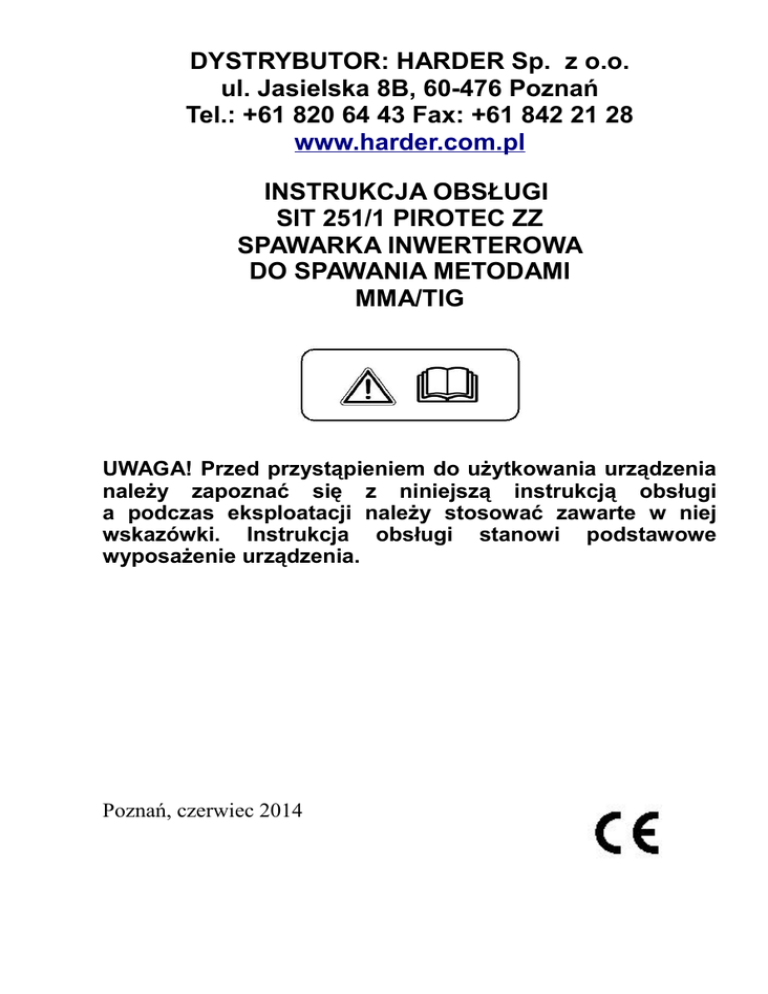 DYSTRYBUTOR: HARDER Sp. z o.o.
ul. Jasielska 8B, 60-476 Poznań
Tel.: +61 820 64 43 Fax: +61 842 21 28
www.harder.com.pl

INSTRUKCJA OBSŁUGI
SIT 251/1 PIROTEC ZZ
SPAWARKA INWERTEROWA
DO SPAWANIA METODAMI
MMA/TIG

UWAGA! Przed przystąpieniem do użytkowania urządzenia należy zapoznać się z niniejszą instrukcją obsługi a podczas eksploatacji należy stosować zawarte w niej wskazówki. Instrukcja obsługi stanowi podstawowe wyposażenie urządzenia.

Poznań, czerwiec 2014

CE